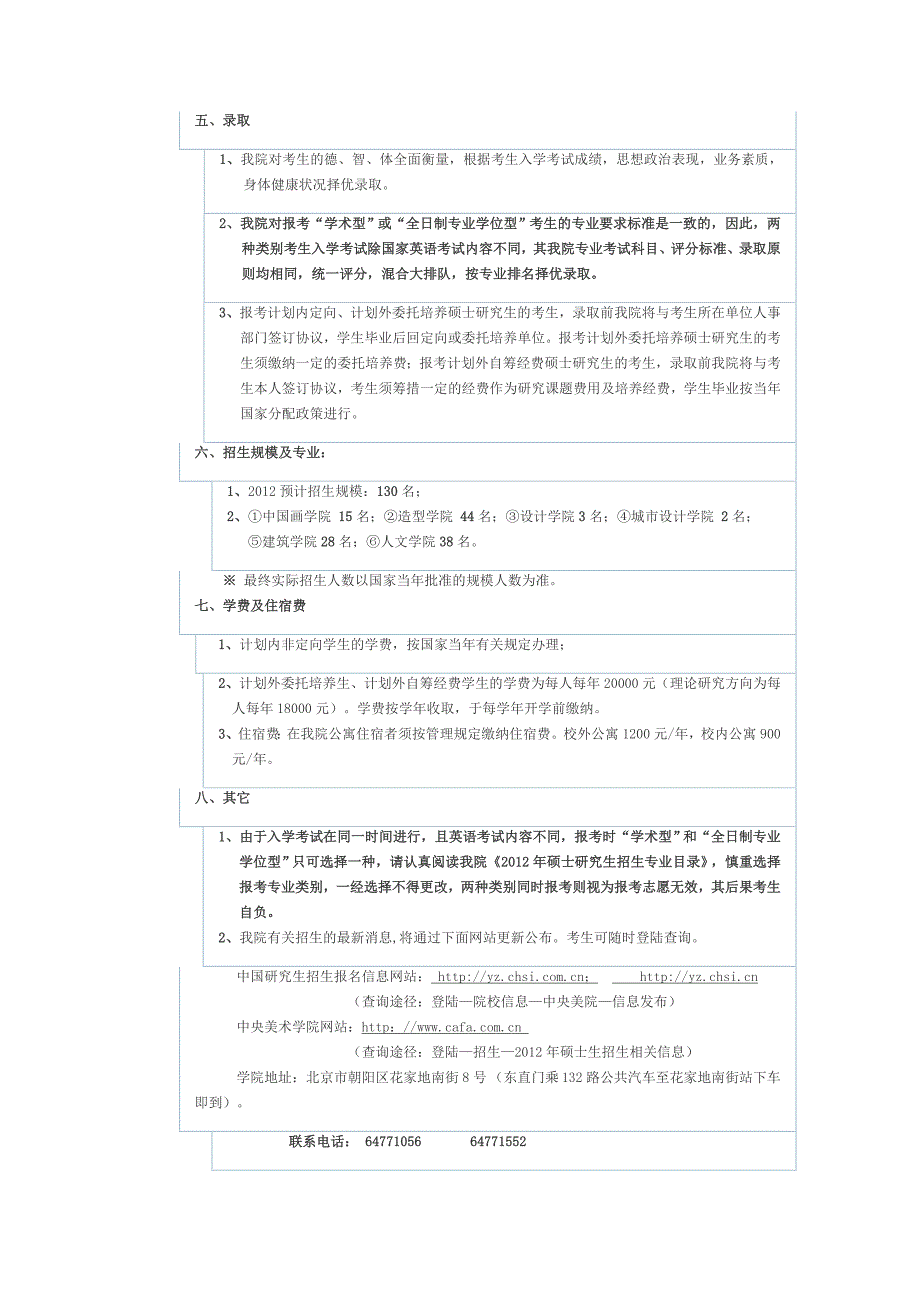 五、录取

1、我院对考生的德、智、体全面衡量，根据考生入学考试成绩，思想政治表现，业务素质，身体健康状况择优录取。

2、我院对报考“学术型”或“全日制专业学位型”考生的专业要求标准是一致的，因此，两种类别考生入学考试除国家英语考试内容不同，其我院专业考试科目、评分标准、录取原则均相同，统一评分，混合大排队，按专业排名择优录取。

3、报考计划内定向、计划外委托培养硕士研究生的考生，录取前我院将与考生所在单位人事部门签订协议，学生毕业后回定向或委托培养单位。报考计划外委托培养硕士研究生的考生须缴纳一定的委托培养费；报考计划外自筹经费硕士研究生的考生，录取前我院将与考生本人签订协议，考生须筹措一定的经费作为研究课题费用及培养经费，学生毕业按当年国家分配政策进行。

六、招生规模及专业：

1、2012 预计招生规模：130 名；

2、①中国画学院 15 名；②造型学院 44 名；③设计学院 3 名；④城市设计学院 2 名；⑤建筑学院 28 名；⑥人文学院 38 名。

※ 最终实际招生人数以国家当年批准的规模人数为准。

七、学费及住宿费

1、计划内非定向学生的学费，按国家当年有关规定办理；

2、计划外委托培养生、计划外自筹经费学生的学费为每人每年 20000 元（理论研究方向为每人每年 18000 元）。学费按学年收取，于每学年开学前缴纳。

3、住宿费 在我院公寓住宿者须按管理规定缴纳住宿费。校外公寓 1200 元/年，校内公寓 900 元/年。

八、其它

1、由于入学考试在同一时间进行，且英语考试内容不同，报考时“学术型”和“全日制专业学位型”只可选择一种，请认真阅读我院《2012 年硕士研究生招生专业目录》，慎重选择报考专业类别，一经选择不得更改，两种类别同时报考则视为报考志愿无效，其后果考生自负。

2、我院有关招生的最新消息，将通过下面网站更新公布。考生可随时登陆查询。

中国研究生招生报名信息网站： http://yz.chsi.com.cn； http://yz.chsi.cn

（查询途径：登陆—院校信息—中央美院—信息发布）

中央美术学院网站：http://www.cafa.com.cn

（查询途径：登陆—招生—2012 年硕士生招生相关信息）

学院地址：北京市朝阳区花家地南街 8 号（东直门乘 132 路公共汽车至花家地南街站下车即到）。

联系电话： 64771056 64771552